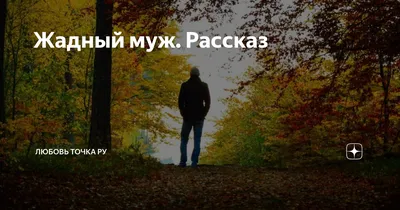 Жадный муж. Рассказ

ЛЮБОВЬ ТОЧКА РУ